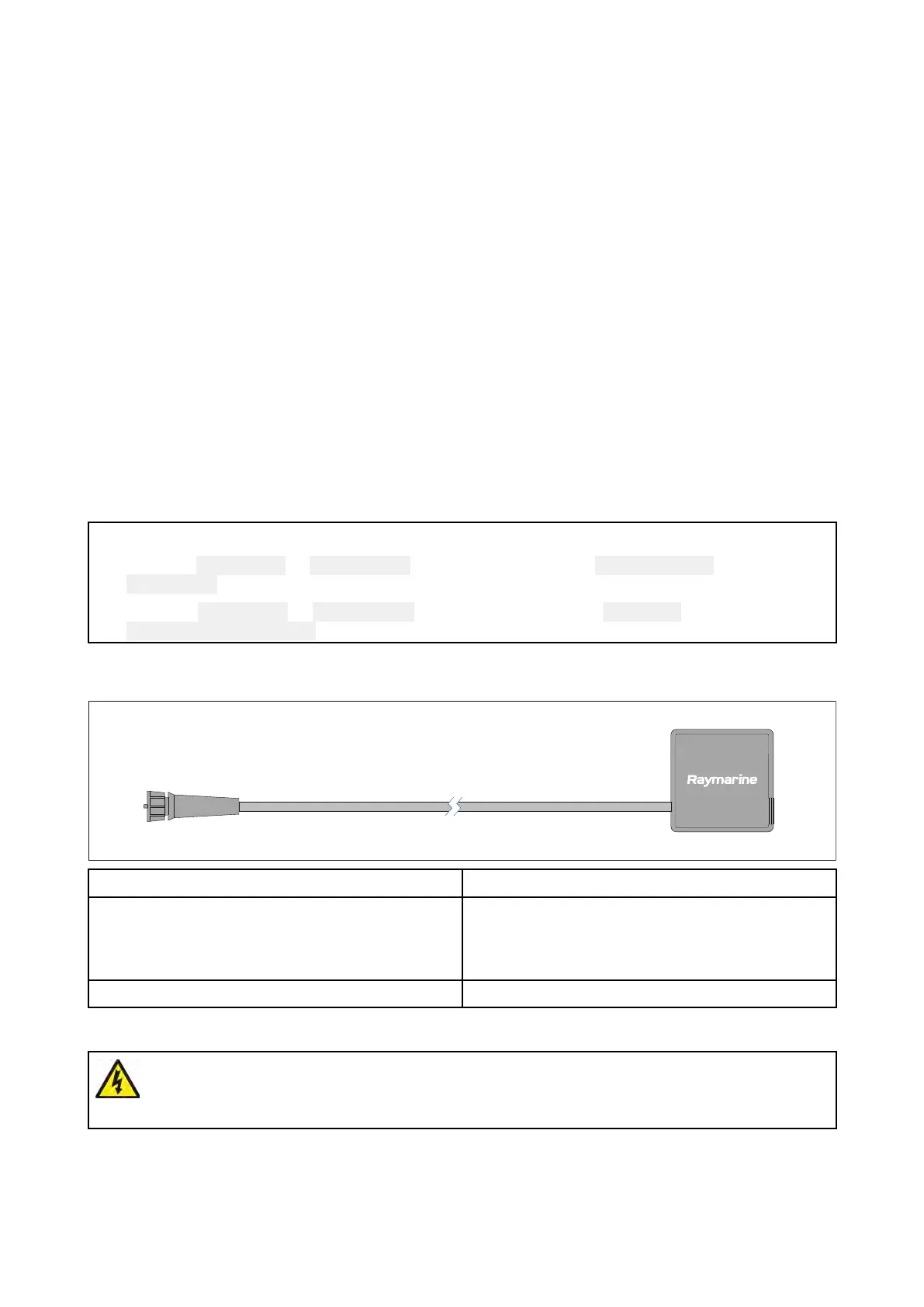 Raymarine